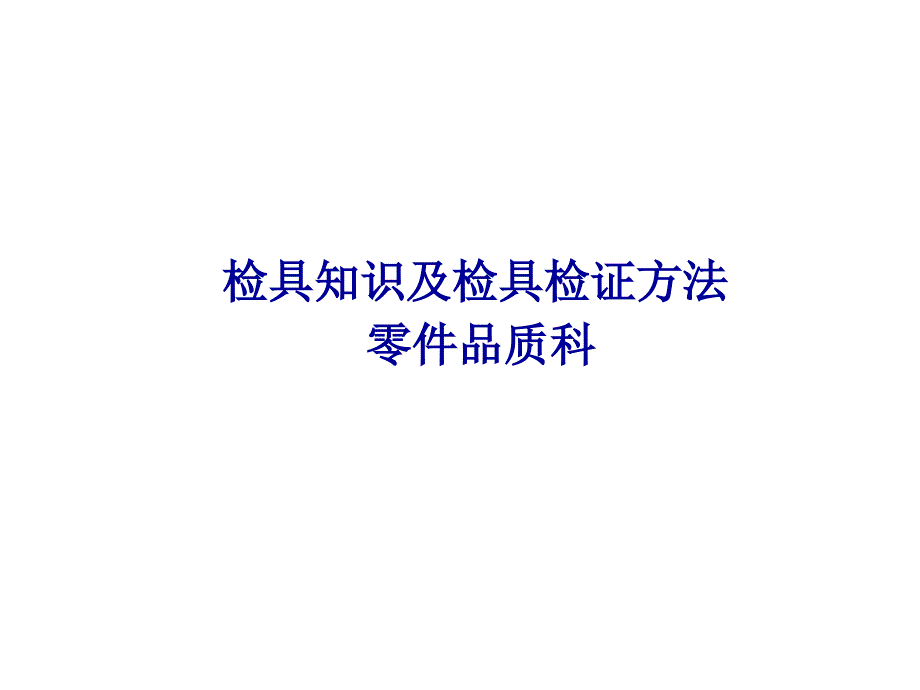 检具知识及检具检证方法
零件品质科